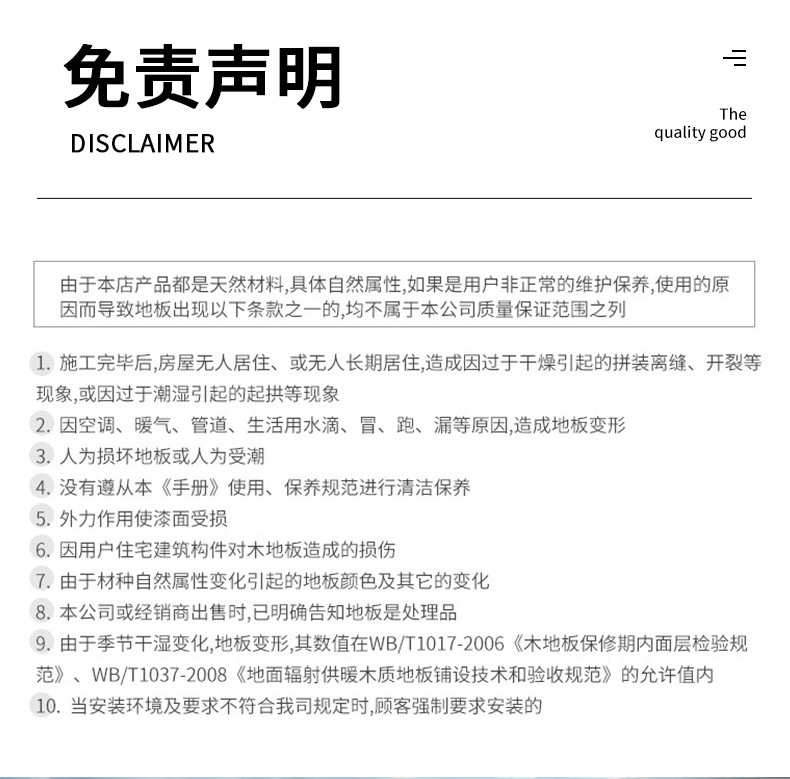 免责声明

DISCLAIMER

The quality good

由于本店产品都是天然材料,具体自然属性,如果是用户非正常的维护保养,使用的原因而导致地板出现以下条款之一的,均不属于本公司质量保证范围之列

1. 施工完毕后,房屋无人居住、或无人长期居住,造成因过于干燥引起的拼装离缝、开裂等现象,或因过于潮湿引起的起拱等现象

2. 因空调、暖气、管道、生活用水滴、冒、跑、漏等原因,造成地板变形

3. 人为损坏地板或人为受潮

4. 没有遵从本《手册》使用、保养规范进行清洁保养

5. 外力作用使漆面受损

6. 因用户住宅建筑构件对木地板造成的损伤

7. 由于材种自然属性变化引起的地板颜色及其它的变化

8. 本公司或经销商出售时,已明确告知地板是处理品

9. 由于季节干湿变化,地板变形,其数值在WB/T1017-2006《木地板保修期内面层检验规范》、WB/T1037-2008《地面辐射供暖木质地板铺设技术和验收规范》的允许值内

10. 当安装环境及要求不符合我司规定时,顾客强制要求安装的